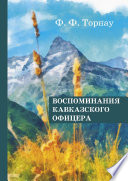 Ф. Ф. Торнау

ВОСПОМИНАНИЯ КАВКАЗСКОГО ОФИЦЕРА